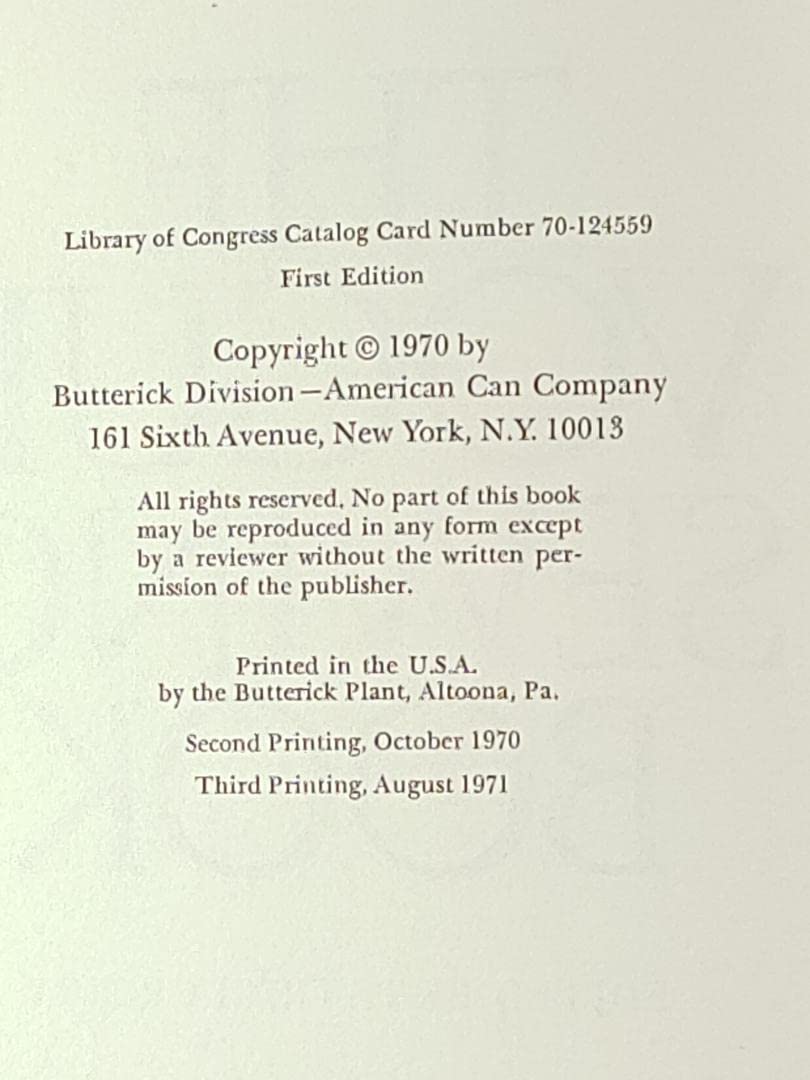 Library of Congress Catalog Card Number 70-124559

First Edition

Copyright © 1970 by
Butterick Division—American Can Company
161 Sixth Avenue, New York, N.Y. 10013

All rights reserved. No part of this book may be reproduced in any form except by a reviewer without the written permission of the publisher.

Printed in the U.S.A.
by the Butterick Plant, Altoona, Pa.

Second Printing, October 1970

Third Printing, August 1971